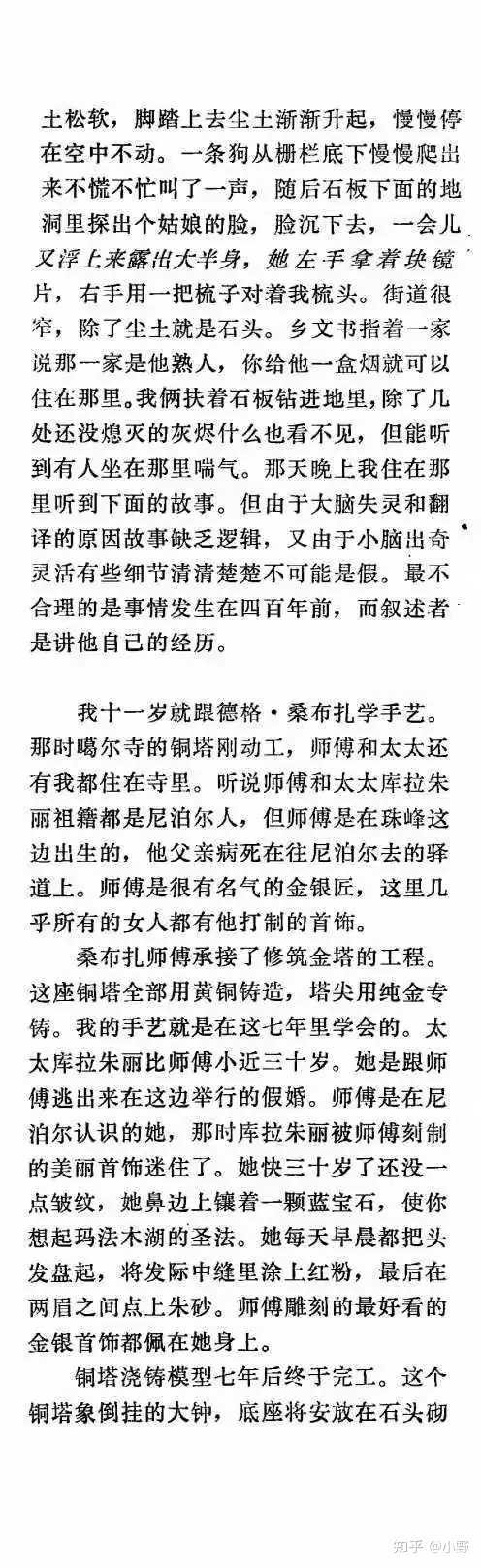 土松软，脚踏上去尘土渐渐升起，慢慢停在空中不动。一条狗从栅栏底下慢慢爬出来不慌不忙叫了一声，随后石板下面的地洞里探出个姑娘的脸，脸沉下去，一会儿又浮上来露出大半身，她左手拿着块镜片，右手用一把梳子对着我梳头。街道很窄，除了尘土就是石头。乡文书指着一家说那一家是他熟人，你给他一盒烟就可以住在那里。我俩扶着石板钻进地里，除了几处还没熄灭的灰烬什么也看不见，但能听到有人坐在那里喘气。那天晚上我住在那里听到下面的故事。但由于大脑失灵和翻译的原因故事缺乏逻辑，又由于小脑出奇灵活有些细节清清楚楚不可能是假。最不合理的是事情发生在四百年前，而叙述者是讲他自己的经历。

我十一岁就跟德格·桑布扎学手艺。那时噶尔寺的铜塔刚动工，师傅和太太还有我都住在寺里。听说师傅和太太库拉朱丽祖籍都是尼泊尔人，但师傅是在珠峰这边出生的，他父亲病死在往尼泊尔去的驿道上。师傅是很有名气的金银匠，这里几乎所有的女人都有他打制的首饰。

桑布扎师傅承接了修筑金塔的工程。这座铜塔全部用黄铜铸造，塔尖用纯金专铸。我的手艺就是在这七年里学会的。太太库拉朱丽比师傅小近三十岁。她是跟师傅逃出来在这边举行的假婚。师傅是在尼泊尔认识的她，那时库拉朱丽被师傅刻制的美丽首饰迷住了。她快三十岁了还没一点皱纹，她鼻边上镶着一颗蓝宝石，使你想起玛法木湖的圣法。她每天早晨都把头发盘起，将发际中缝里涂上红粉，最后在两眉之间点上朱砂。师傅雕刻的最好看的金银首饰都佩在她身上。

铜塔浇铸模型七年后终于完工。这个铜塔象倒挂的大钟，底座将安放在石头砌

知乎 @小野